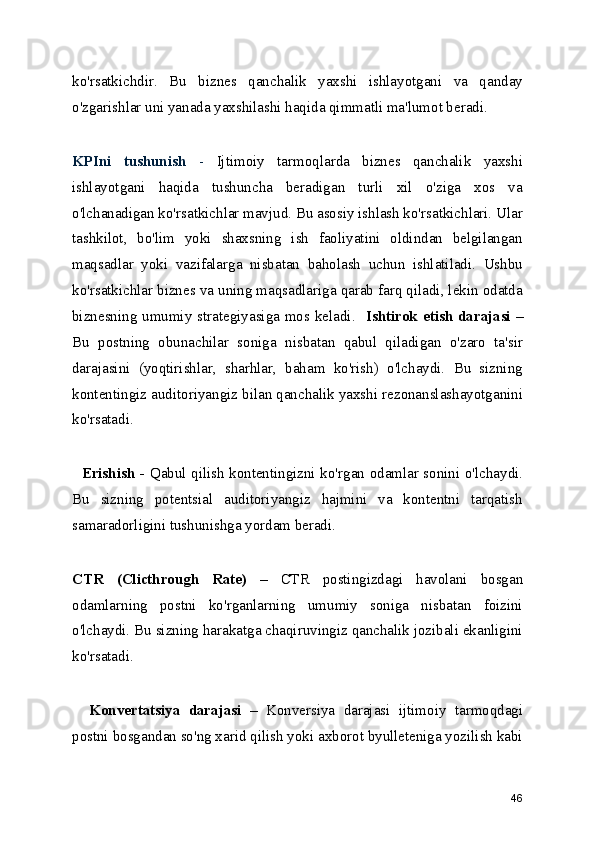 ko'rsatkichdir. Bu biznes qanchalik yaxshi ishlayotgani va qanday o'zgarishlar uni yanada yaxshilashi haqida qimmatli ma'lumot beradi.

KPIni tushunish - Ijtimoiy tarmoqlarda biznes qanchalik yaxshi ishlayotgani haqida tushuncha beradigan turli xil o'ziga xos va o'lchanadigan ko'rsatkichlar mavjud. Bu asosiy ishlash ko'rsatkichlari. Ular tashkilot, bo'lim yoki shaxsning ish faoliyatini oldindan belgilangan maqsadlar yoki vazifalarga nisbatan baholash uchun ishlatiladi. Ushbu ko'rsatkichlar biznes va uning maqsadlariga qarab farq qiladi, lekin odatda biznesning umumiy strategiyasiga mos keladi. Ishtirok etish darajasi – Bu postning obunachilar soniga nisbatan qabul qiladigan o'zaro ta'sir darajasini (yoqtirishlar, sharhlar, baham ko'rish) o'lchaydi. Bu sizning kontentingiz auditoriyangiz bilan qanchalik yaxshi rezonanslashayotganini ko'rsatadi.

Erishish - Qabul qilish kontentingizni ko'rgan odamlar sonini o'lchaydi. Bu sizning potentsial auditoriyangiz hajmini va kontentni tarqatish samaradorligini tushunishga yordam beradi.

CTR (Clicthrough Rate) – CTR postingizdagi havolani bosgan odamlarning postni ko'rganlarning umumiy soniga nisbatan foizini o'lchaydi. Bu sizning harakatga chaqiruvingiz qanchalik jozibali ekanligini ko'rsatadi.

Konvertatsiya darajasi – Konversiya darajasi ijtimoiy tarmoqdagi postni bosgandan so'ng xarid qilish yoki axborot byulleteniga yozilish kabi

46